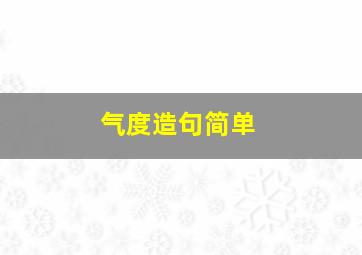 气度造句简单